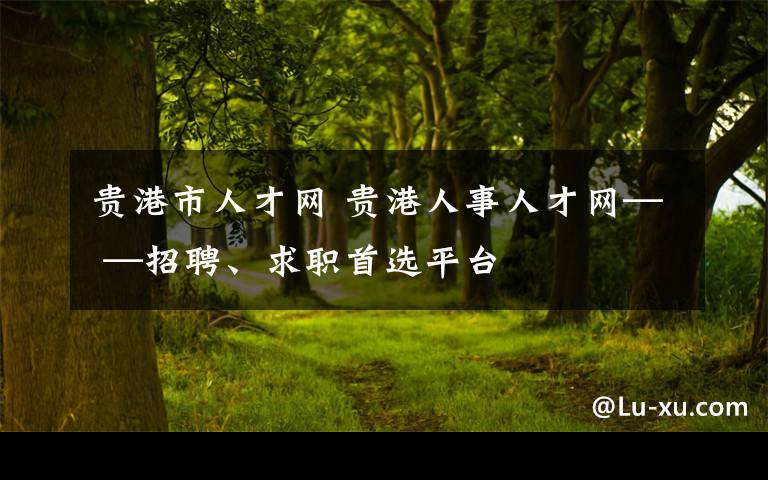 贵港市人才网 贵港人事人才网——招聘、求职首选平台

@Lu-xu.com